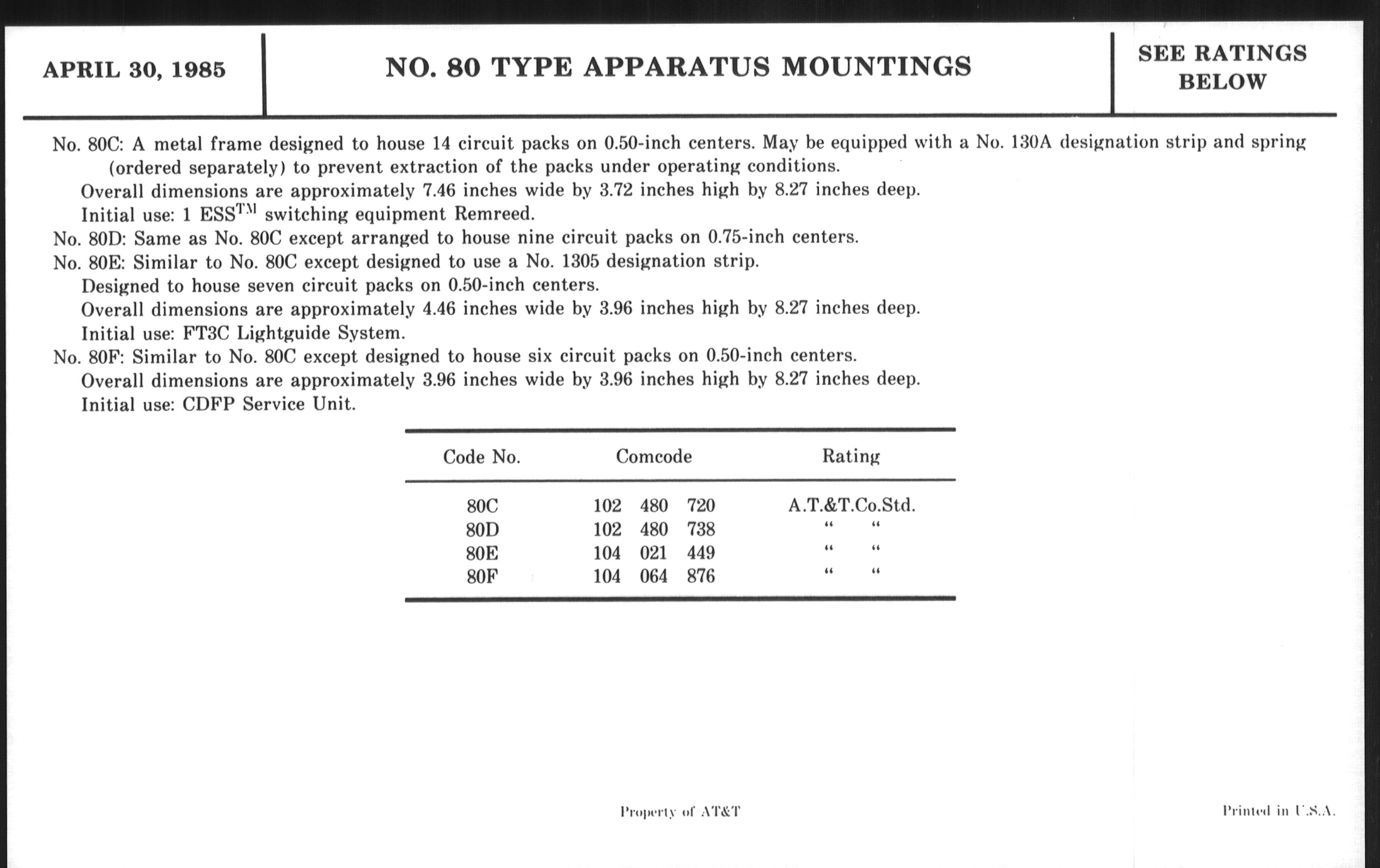 APRIL 30, 1985

NO. 80 TYPE APPARATUS MOUNTINGS

SEE RATINGS BELOW

No. 80C: A metal frame designed to house 14 circuit packs on 0.50-inch centers. May be equipped with a No. 130A designation strip and spring (ordered separately) to prevent extraction of the packs under operating conditions.
Overall dimensions are approximately 7.46 inches wide by 3.72 inches high by 8.27 inches deep.
Initial use: 1 ESS$^{TM}$ switching equipment Remreed.
No. 80D: Same as No. 80C except arranged to house nine circuit packs on 0.75-inch centers.
No. 80E: Similar to No. 80C except designed to use a No. 1305 designation strip.
Designed to house seven circuit packs on 0.50-inch centers.
Overall dimensions are approximately 4.46 inches wide by 3.96 inches high by 8.27 inches deep.
Initial use: FT3C Lightguide System.
No. 80F: Similar to No. 80C except designed to house six circuit packs on 0.50-inch centers.
Overall dimensions are approximately 3.96 inches wide by 3.96 inches high by 8.27 inches deep.
Initial use: CDFP Service Unit.

| Code No. | Comcode | Rating |
|---|---|---|
| 80C | 102 480 720 | A.T.&T.Co.Std. |
| 80D | 102 480 738 | " " |
| 80E | 104 021 449 | " " |
| 80F | 104 064 876 | " " |

Property of AT&T

Printed in U.S.A.